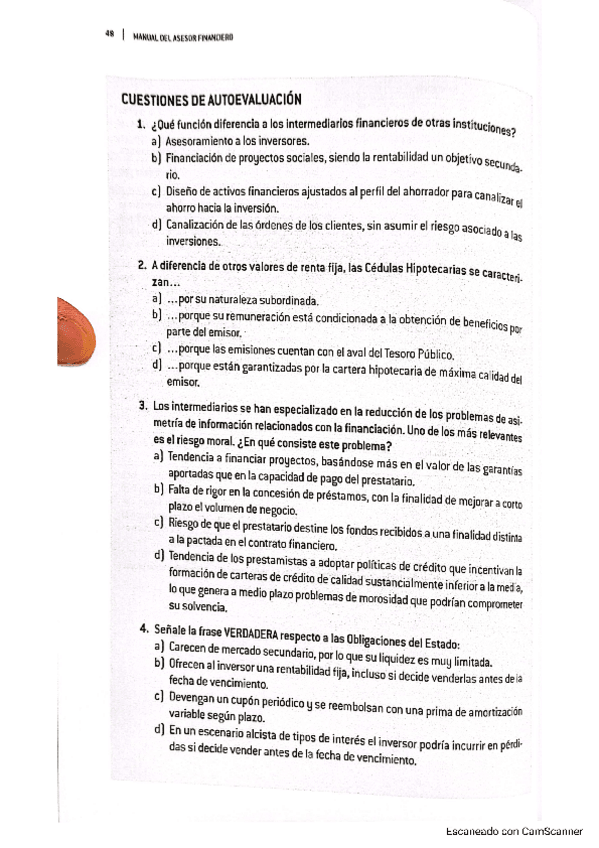 48 | MANUAL DEL ASESOR FINANCIERO

CUESTIONES DE AUTOEVALUACIÓN

1. ¿Qué función diferencia a los intermediarios financieros de otras instituciones?
a) Asesoramiento a los inversores.
b) Financiación de proyectos sociales, siendo la rentabilidad un objetivo secundario.
c) Diseño de activos financieros ajustados al perfil del ahorrador para canalizar el ahorro hacia la inversión.
d) Canalización de las órdenes de los clientes, sin asumir el riesgo asociado a las inversiones.

2. A diferencia de otros valores de renta fija, las Cédulas Hipotecarias se caracterizan...
a) ...por su naturaleza subordinada.
b) ...porque su remuneración está condicionada a la obtención de beneficios por parte del emisor.
c) ...porque las emisiones cuentan con el aval del Tesoro Público.
d) ...porque están garantizadas por la cartera hipotecaria de máxima calidad del emisor.

3. Los intermediarios se han especializado en la reducción de los problemas de asimetría de información relacionados con la financiación. Uno de los más relevantes es el riesgo moral. ¿En qué consiste este problema?
a) Tendencia a financiar proyectos, basándose más en el valor de las garantías aportadas que en la capacidad de pago del prestatario.
b) Falta de rigor en la concesión de préstamos, con la finalidad de mejorar a corto plazo el volumen de negocio.
c) Riesgo de que el prestatario destine los fondos recibidos a una finalidad distinta a la pactada en el contrato financiero.
d) Tendencia de los prestamistas a adoptar políticas de crédito que incentivan la formación de carteras de crédito de calidad sustancialmente inferior a la media, lo que genera a medio plazo problemas de morosidad que podrían comprometer su solvencia.

4. Señale la frase VERDADERA respecto a las Obligaciones del Estado:
a) Carecen de mercado secundario, por lo que su liquidez es muy limitada.
b) Ofrecen al inversor una rentabilidad fija, incluso si decide venderlas antes de la fecha de vencimiento.
c) Devengan un cupón periódico y se reembolsan con una prima de amortización variable según plazo.
d) En un escenario alcista de tipos de interés el inversor podría incurrir en pérdidas si decide vender antes de la fecha de vencimiento.

Escaneado con CamScanner